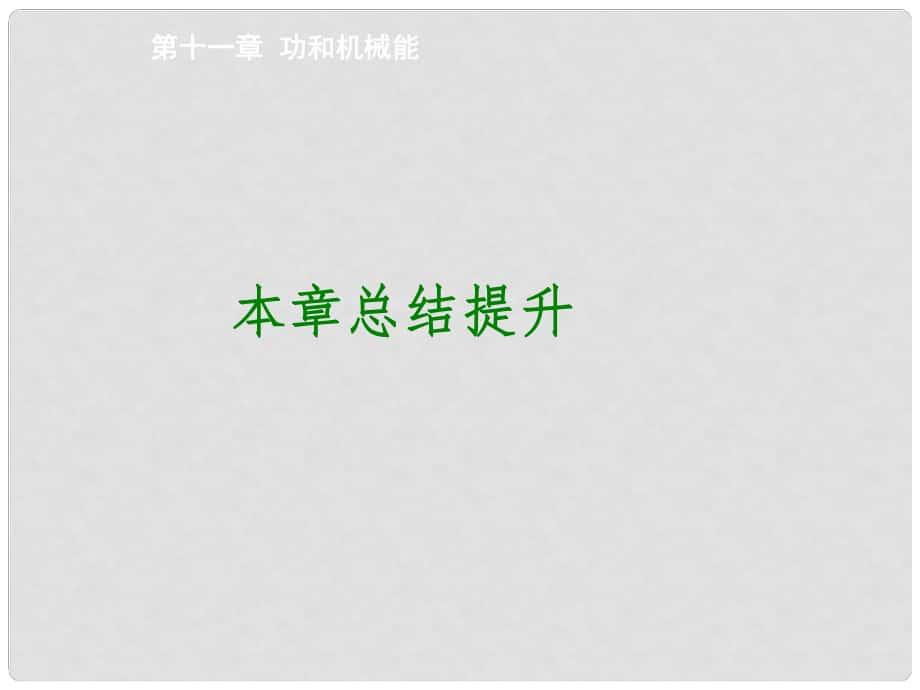 第十一章 功和机械能

本章总结提升